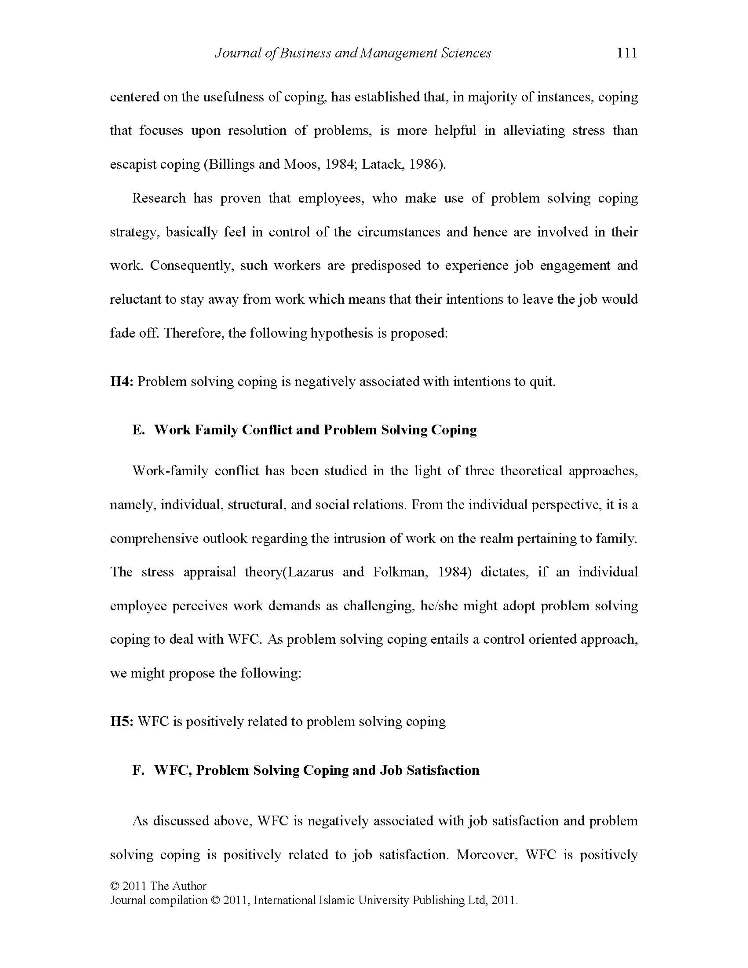 Journal of Business and Management Sciences 111

centered on the usefulness of coping, has established that, in majority of instances, coping that focuses upon resolution of problems, is more helpful in alleviating stress than escapist coping (Billings and Moos, 1984; Latack, 1986).

Research has proven that employees, who make use of problem solving coping strategy, basically feel in control of the circumstances and hence are involved in their work. Consequently, such workers are predisposed to experience job engagement and reluctant to stay away from work which means that their intentions to leave the job would fade off. Therefore, the following hypothesis is proposed:

H4: Problem solving coping is negatively associated with intentions to quit.

E. Work Family Conflict and Problem Solving Coping

Work-family conflict has been studied in the light of three theoretical approaches, namely, individual, structural, and social relations. From the individual perspective, it is a comprehensive outlook regarding the intrusion of work on the realm pertaining to family. The stress appraisal theory(Lazarus and Folkman, 1984) dictates, if an individual employee perceives work demands as challenging, he/she might adopt problem solving coping to deal with WFC. As problem solving coping entails a control oriented approach, we might propose the following:

H5: WFC is positively related to problem solving coping

F. WFC, Problem Solving Coping and Job Satisfaction

As discussed above, WFC is negatively associated with job satisfaction and problem solving coping is positively related to job satisfaction. Moreover, WFC is positively

© 2011 The Author
Journal compilation © 2011, International Islamic University Publishing Ltd, 2011.